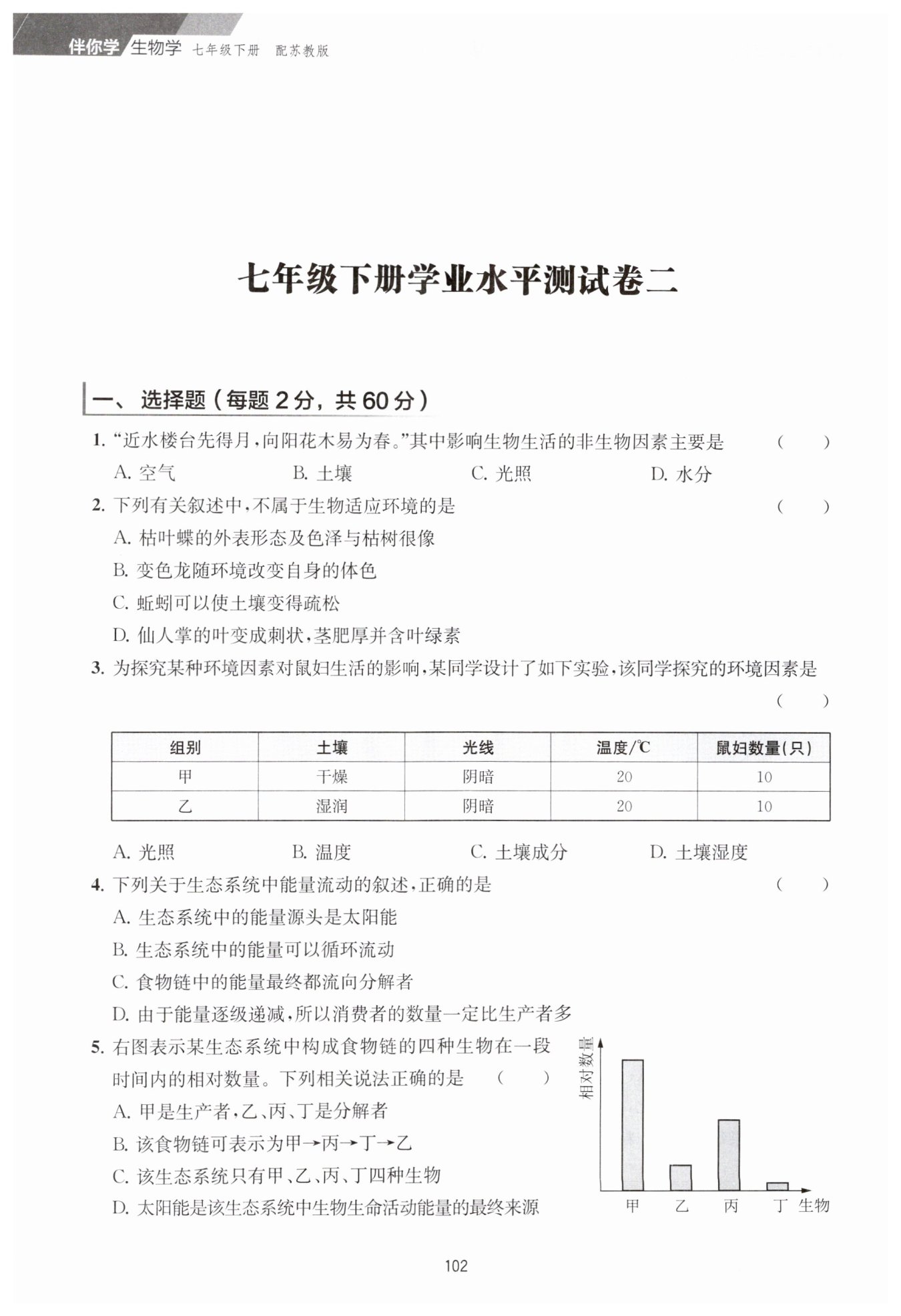 伴你学 生物学 七年级下册 配苏教版

七年级下册学业水平测试卷二

一、选择题（每题 2 分，共 60 分）

1. “近水楼台先得月，向阳花木易为春。”其中影响生物生活的非生物因素主要是 （ ）

A. 空气 B. 土壤 C. 光照 D. 水分

2. 下列有关叙述中，不属于生物适应环境的是 （ ）

A. 枯叶蝶的外表形态及色泽与枯树很像

B. 变色龙随环境改变自身的体色

C. 蚯蚓可以使土壤变得疏松

D. 仙人掌的叶变成刺状，茎肥厚并含叶绿素

3. 为探究某种环境因素对鼠妇生活的影响，某同学设计了如下实验，该同学探究的环境因素是 （ ）

| 组别 | 土壤 | 光线 | 温度/℃ | 鼠妇数量(只) |
|---|---|---|---|---|
| 甲 | 干燥 | 阴暗 | 20 | 10 |
| 乙 | 湿润 | 阴暗 | 20 | 10 |

A. 光照 B. 温度 C. 土壤成分 D. 土壤湿度

4. 下列关于生态系统中能量流动的叙述，正确的是 （ ）

A. 生态系统中的能量源头是太阳能

B. 生态系统中的能量可以循环流动

C. 食物链中的能量最终都流向分解者

D. 由于能量逐级递减，所以消费者的数量一定比生产者多

5. 右图表示某生态系统中构成食物链的四种生物在一段时间内的相对数量。下列相关说法正确的是 （ ）

A. 甲是生产者，乙、丙、丁是分解者

B. 该食物链可表示为甲→丙→丁→乙

C. 该生态系统只有甲、乙、丙、丁四种生物

D. 太阳能是该生态系统中生物生命活动能量的最终来源

相对数量

甲 乙 丙 丁 生物

102